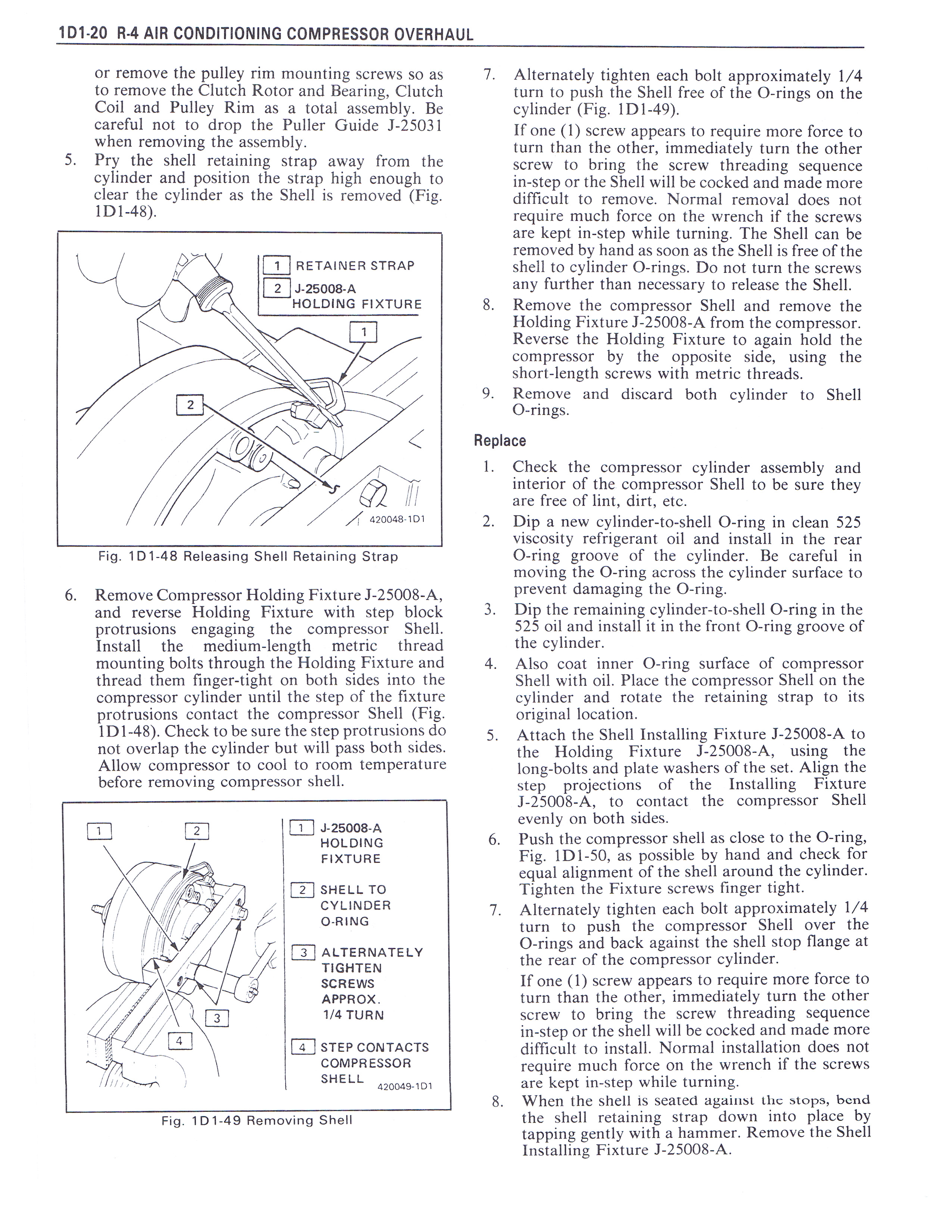 1D1-20 R-4 AIR CONDITIONING COMPRESSOR OVERHAUL

or remove the pulley rim mounting screws so as to remove the Clutch Rotor and Bearing, Clutch Coil and Pulley Rim as a total assembly. Be careful not to drop the Puller Guide J-25031 when removing the assembly.

5. Pry the shell retaining strap away from the cylinder and position the strap high enough to clear the cylinder as the Shell is removed (Fig. 1D1-48).

1 RETAINER STRAP
2 J-25008-A HOLDING FIXTURE

1

2

420048-1D1

Fig. 1D1-48 Releasing Shell Retaining Strap

6. Remove Compressor Holding Fixture J-25008-A, and reverse Holding Fixture with step block protrusions engaging the compressor Shell. Install the medium-length metric thread mounting bolts through the Holding Fixture and thread them finger-tight on both sides into the compressor cylinder until the step of the fixture protrusions contact the compressor Shell (Fig. 1D1-48). Check to be sure the step protrusions do not overlap the cylinder but will pass both sides. Allow compressor to cool to room temperature before removing compressor shell.

1 2

3

4

1 J-25008-A HOLDING FIXTURE
2 SHELL TO CYLINDER O-RING
3 ALTERNATELY TIGHTEN SCREWS APPROX. 1/4 TURN
4 STEP CONTACTS COMPRESSOR SHELL

420049-1D1

Fig. 1D1-49 Removing Shell

7. Alternately tighten each bolt approximately 1/4 turn to push the Shell free of the O-rings on the cylinder (Fig. 1D1-49).

If one (1) screw appears to require more force to turn than the other, immediately turn the other screw to bring the screw threading sequence in-step or the Shell will be cocked and made more difficult to remove. Normal removal does not require much force on the wrench if the screws are kept in-step while turning. The Shell can be removed by hand as soon as the Shell is free of the shell to cylinder O-rings. Do not turn the screws any further than necessary to release the Shell.

8. Remove the compressor Shell and remove the Holding Fixture J-25008-A from the compressor. Reverse the Holding Fixture to again hold the compressor by the opposite side, using the short-length screws with metric threads.

9. Remove and discard both cylinder to Shell O-rings.

Replace

1. Check the compressor cylinder assembly and interior of the compressor Shell to be sure they are free of lint, dirt, etc.

2. Dip a new cylinder-to-shell O-ring in clean 525 viscosity refrigerant oil and install in the rear O-ring groove of the cylinder. Be careful in moving the O-ring across the cylinder surface to prevent damaging the O-ring.

3. Dip the remaining cylinder-to-shell O-ring in the 525 oil and install it in the front O-ring groove of the cylinder.

4. Also coat inner O-ring surface of compressor Shell with oil. Place the compressor Shell on the cylinder and rotate the retaining strap to its original location.

5. Attach the Shell Installing Fixture J-25008-A to the Holding Fixture J-25008-A, using the long-bolts and plate washers of the set. Align the step projections of the Installing Fixture J-25008-A, to contact the compressor Shell evenly on both sides.

6. Push the compressor shell as close to the O-ring, Fig. 1D1-50, as possible by hand and check for equal alignment of the shell around the cylinder. Tighten the Fixture screws finger tight.

7. Alternately tighten each bolt approximately 1/4 turn to push the compressor Shell over the O-rings and back against the shell stop flange at the rear of the compressor cylinder.

If one (1) screw appears to require more force to turn than the other, immediately turn the other screw to bring the screw threading sequence in-step or the shell will be cocked and made more difficult to install. Normal installation does not require much force on the wrench if the screws are kept in-step while turning.

8. When the shell is seated against the stops, bend the shell retaining strap down into place by tapping gently with a hammer. Remove the Shell Installing Fixture J-25008-A.